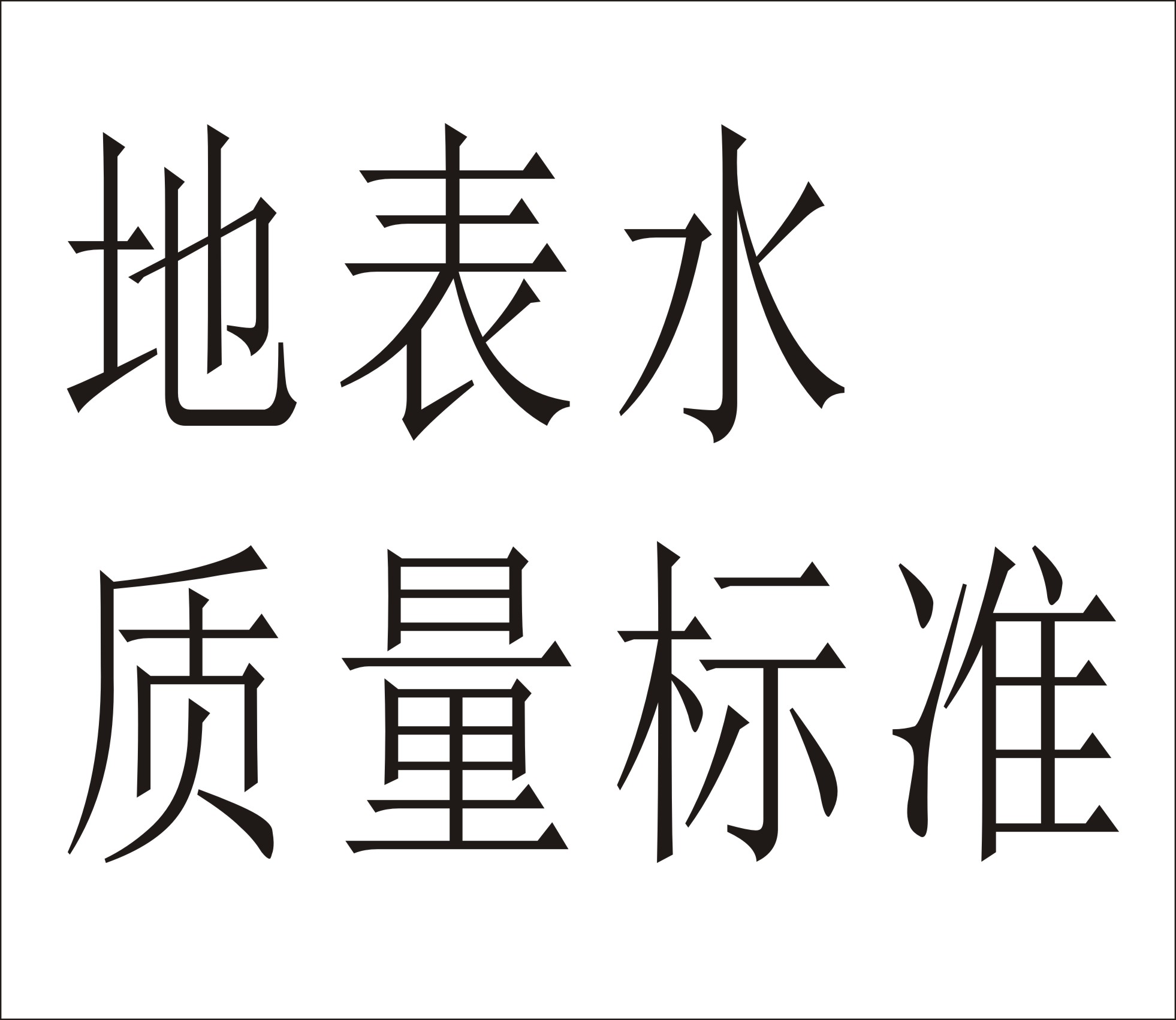 地表水
质量标准